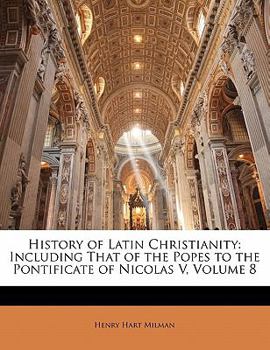 History of Latin Christianity: Including That of the Popes to the Pontificate of Nicolas V, Volume 8

Henry Hart Milman